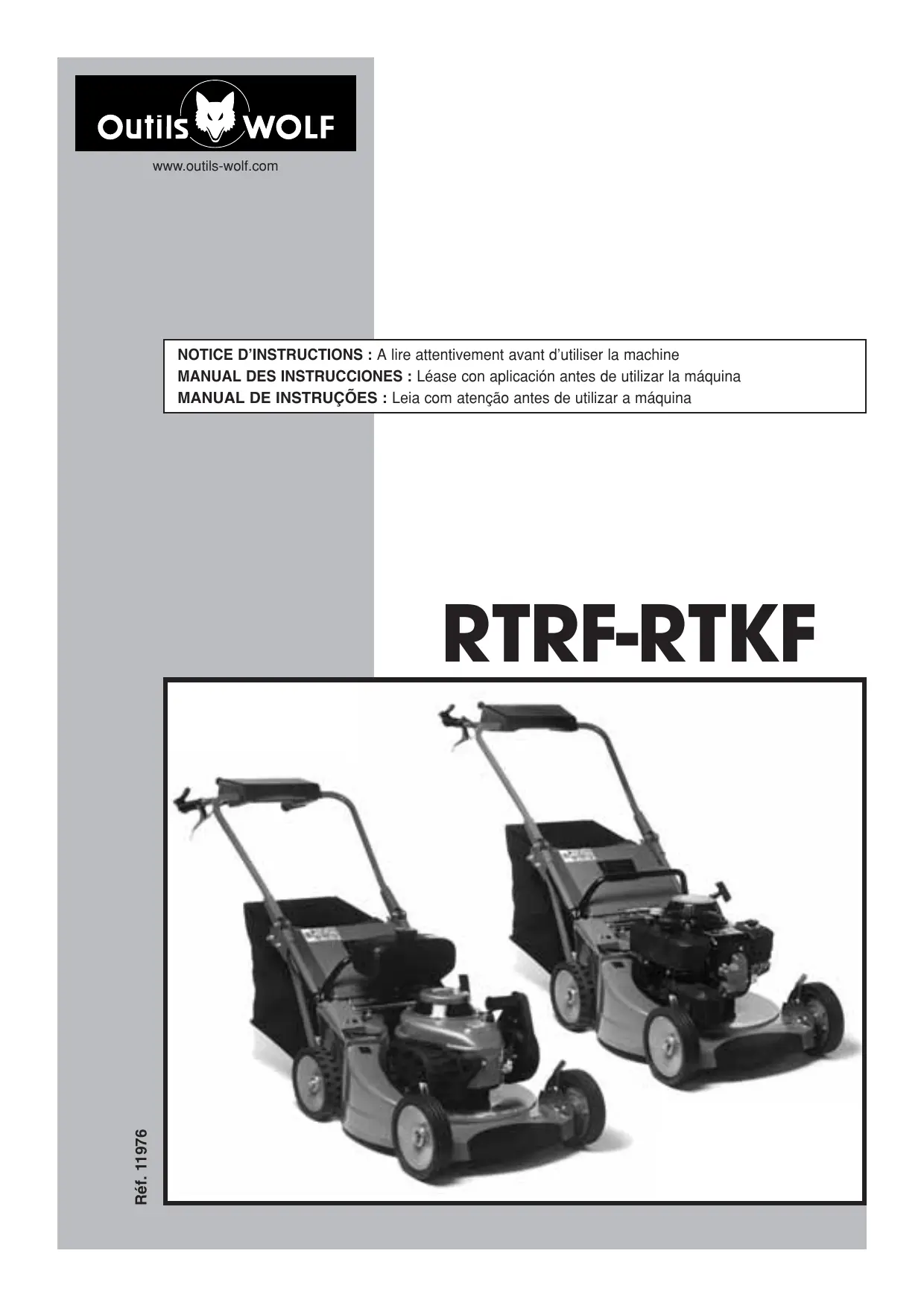 Outils WOLF

www.outils-wolf.com

NOTICE D'INSTRUCTIONS : A lire attentivement avant d'utiliser la machine
MANUAL DES INSTRUCCIONES : Léase con aplicación antes de utilizar la máquina
MANUAL DE INSTRUÇÕES : Leia com atenção antes de utilizar a máquina

RTRF-RTKF

Réf. 11976